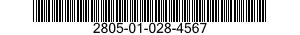 2805-01-028-4567